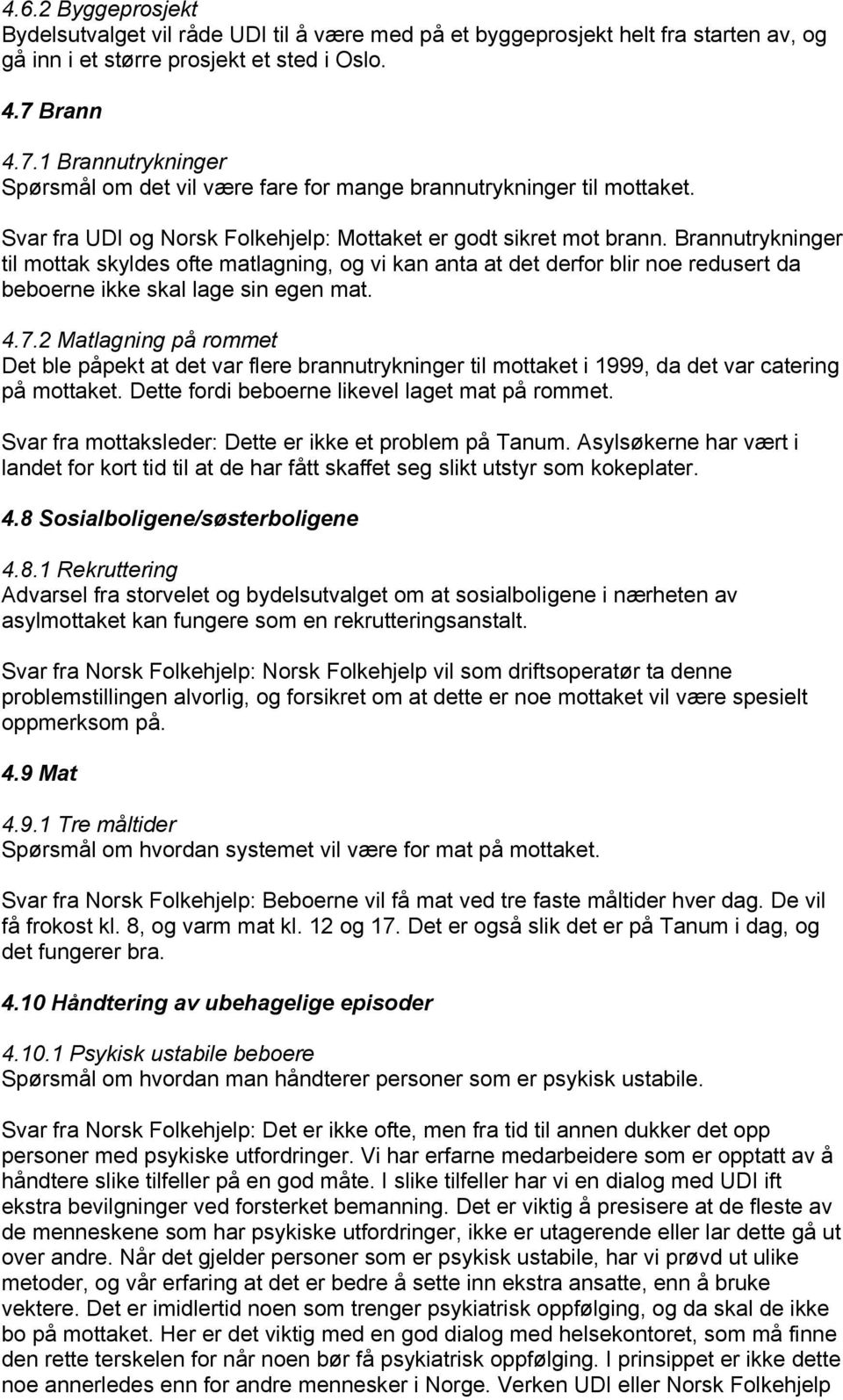 4.6.2 Byggeprosjekt
Bydelsutvalget vil råde UDI til å være med på et byggeprosjekt helt fra starten av, og gå inn i et større prosjekt et sted i Oslo.

4.7 Brann

4.7.1 Brannutrykninger
Spørsmål om det vil være fare for mange brannutrykninger til mottaket.

Svar fra UDI og Norsk Folkehjelp: Mottaket er godt sikret mot brann. Brannutrykninger til mottak skyldes ofte matlagning, og vi kan anta at det derfor blir noe redusert da beboerne ikke skal lage sin egen mat.

4.7.2 Matlagning på rommet
Det ble påpekt at det var flere brannutrykninger til mottaket i 1999, da det var catering på mottaket. Dette fordi beboerne likevel laget mat på rommet.

Svar fra mottaksleder: Dette er ikke et problem på Tanum. Asylsøkerne har vært i landet for kort tid til at de har fått skaffet seg slikt utstyr som kokeplater.

4.8 Sosialboligene/søsterboligene

4.8.1 Rekruttering
Advarsel fra storvelet og bydelsutvalget om at sosialboligene i nærheten av asylmottaket kan fungere som en rekrutteringsanstalt.

Svar fra Norsk Folkehjelp: Norsk Folkehjelp vil som driftsoperatør ta denne problemstillingen alvorlig, og forsikret om at dette er noe mottaket vil være spesielt oppmerksom på.

4.9 Mat

4.9.1 Tre måltider
Spørsmål om hvordan systemet vil være for mat på mottaket.

Svar fra Norsk Folkehjelp: Beboerne vil få mat ved tre faste måltider hver dag. De vil få frokost kl. 8, og varm mat kl. 12 og 17. Det er også slik det er på Tanum i dag, og det fungerer bra.

4.10 Håndtering av ubehagelige episoder

4.10.1 Psykisk ustabile beboere
Spørsmål om hvordan man håndterer personer som er psykisk ustabile.

Svar fra Norsk Folkehjelp: Det er ikke ofte, men fra tid til annen dukker det opp personer med psykiske utfordringer. Vi har erfarne medarbeidere som er opptatt av å håndtere slike tilfeller på en god måte. I slike tilfeller har vi en dialog med UDI ift ekstra bevilgninger ved forsterket bemanning. Det er viktig å presisere at de fleste av de menneskene som har psykiske utfordringer, ikke er utagerende eller lar dette gå ut over andre. Når det gjelder personer som er psykisk ustabile, har vi prøvd ut ulike metoder, og vår erfaring at det er bedre å sette inn ekstra ansatte, enn å bruke vektere. Det er imidlertid noen som trenger psykiatrisk oppfølging, og da skal de ikke bo på mottaket. Her er det viktig med en god dialog med helsekontoret, som må finne den rette terskelen for når noen bør få psykiatrisk oppfølging. I prinsippet er ikke dette noe annerledes enn for andre mennesker i Norge. Verken UDI eller Norsk Folkehjelp